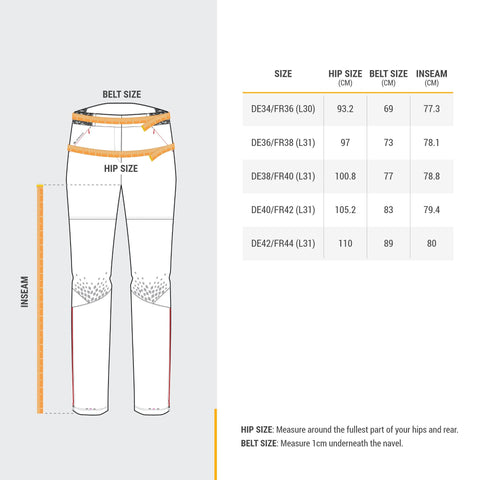 BELT SIZE

HIP SIZE

INSEAM

| SIZE | HIP SIZE (CM) | BELT SIZE (CM) | INSEAM (CM) |
|---|---|---|---|
| DE34/FR36 (L30) | 93.2 | 69 | 77.3 |
| DE36/FR38 (L31) | 97 | 73 | 78.1 |
| DE38/FR40 (L31) | 100.8 | 77 | 78.8 |
| DE40/FR42 (L31) | 105.2 | 83 | 79.4 |
| DE42/FR44 (L31) | 110 | 89 | 80 |

HIP SIZE: Measure around the fullest part of your hips and rear.
BELT SIZE: Measure 1cm underneath the navel.